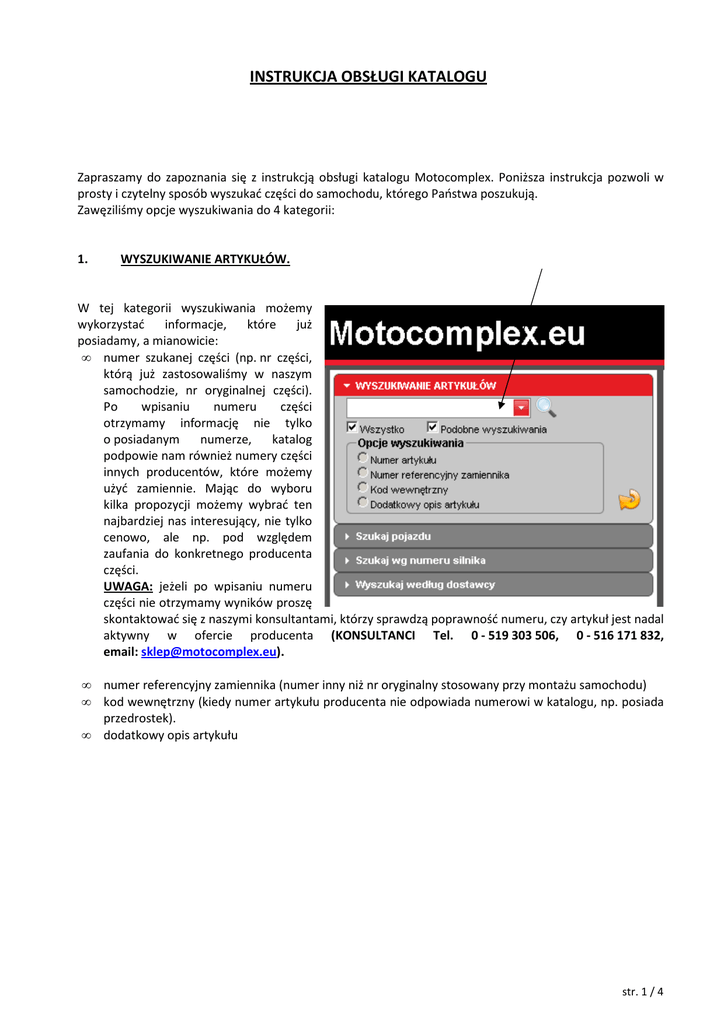 INSTRUKCJA OBSŁUGI KATALOGU

Zapraszamy do zapoznania się z instrukcją obsługi katalogu Motocomplex. Poniższa instrukcja pozwoli w prosty i czytelny sposób wyszukać części do samochodu, którego Państwa poszukują.
Zawęziliśmy opcje wyszukiwania do 4 kategorii:

1. WYSZUKIWANIE ARTYKUŁÓW.

W tej kategorii wyszukiwania możemy wykorzystać informacje, które już posiadamy, a mianowicie:
∞ numer szukanej części (np. nr części, którą już zastosowaliśmy w naszym samochodzie, nr oryginalnej części). Po wpisaniu numeru części otrzymamy informację nie tylko o posiadanym numerze, katalog podpowie nam również numery części innych producentów, które możemy użyć zamiennie. Mając do wyboru kilka propozycji możemy wybrać ten najbardziej nas interesujący, nie tylko cenowo, ale np. pod względem zaufania do konkretnego producenta części.
UWAGA: jeżeli po wpisaniu numeru części nie otrzymamy wyników proszę skontaktować się z naszymi konsultantami, którzy sprawdzą poprawność numeru, czy artykuł jest nadal aktywny w ofercie producenta (KONSULTANCI Tel. 0 - 519 303 506, 0 - 516 171 832, email: sklep@motocomplex.eu).

Motocomplex.eu
WYSZUKIWANIE ARTYKUŁÓW
Wszystko
Podobne wyszukiwania
Opcje wyszukiwania
Numer artykułu
Numer referencyjny zamiennika
Kod wewnętrzny
Dodatkowy opis artykułu
Szukaj pojazdu
Szukaj wg numeru silnika
Wyszukaj według dostawcy

∞ numer referencyjny zamiennika (numer inny niż nr oryginalny stosowany przy montażu samochodu)
∞ kod wewnętrzny (kiedy numer artykułu producenta nie odpowiada numerowi w katalogu, np. posiada przedrostek).
∞ dodatkowy opis artykułu

str. 1 / 4